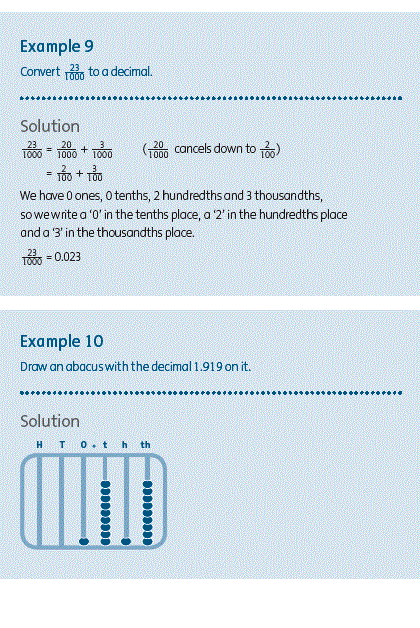 Example 9

Convert $\frac{23}{1000}$ to a decimal.

Solution

$\frac{23}{1000} = \frac{20}{1000} + \frac{3}{1000}$ ($\frac{20}{1000}$ cancels down to $\frac{2}{100}$)

$= \frac{2}{100} + \frac{3}{100}$

We have 0 ones, 0 tenths, 2 hundredths and 3 thousandths, so we write a '0' in the tenths place, a '2' in the hundredths place and a '3' in the thousandths place.

$\frac{23}{1000} = 0.023$

Example 10

Draw an abacus with the decimal 1.919 on it.

Solution

H T O . t h th